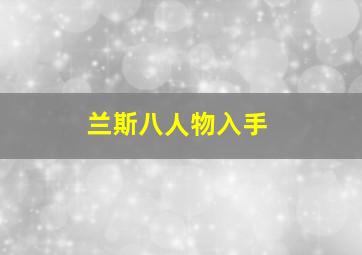 兰斯八人物入手